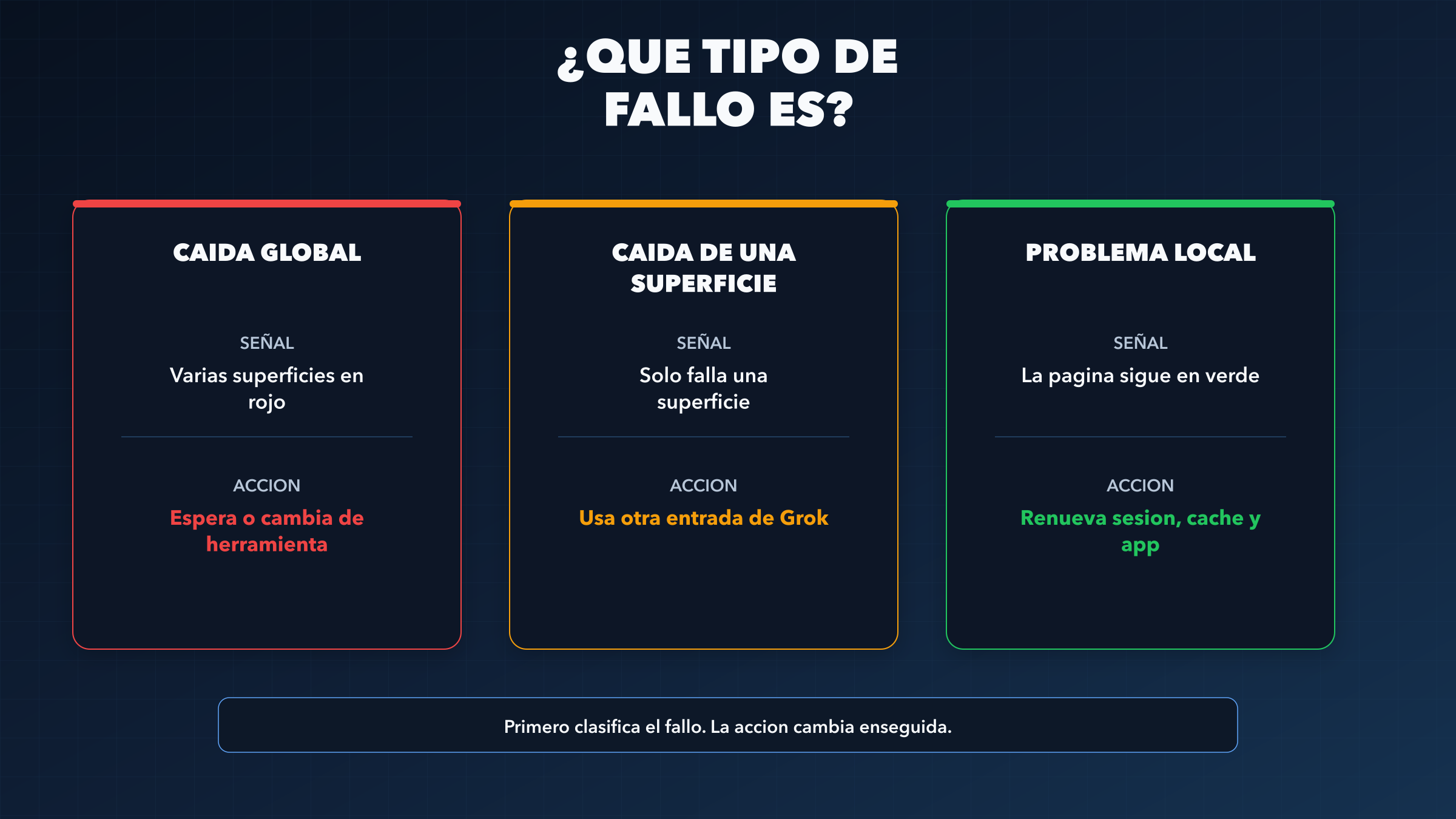 ¿QUE TIPO DE FALLO ES?

CAIDA GLOBAL

SEÑAL
Varias superficies en rojo

ACCION
Espera o cambia de herramienta

CAIDA DE UNA SUPERFICIE

SEÑAL
Solo falla una superficie

ACCION
Usa otra entrada de Grok

PROBLEMA LOCAL

SEÑAL
La pagina sigue en verde

ACCION
Renueva sesion, cache y app

Primero clasifica el fallo. La accion cambia enseguida.